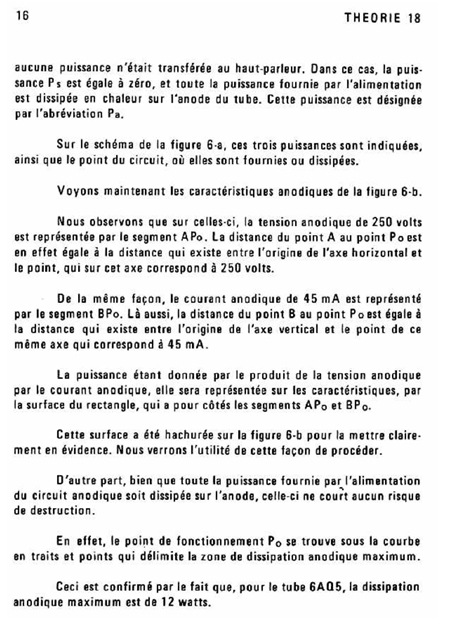 16

THEORIE 18

aucune puissance n'était transférée au haut-parleur. Dans ce cas, la puissance $P_s$ est égale à zéro, et toute la puissance fournie par l'alimentation est dissipée en chaleur sur l'anode du tube. Cette puissance est désignée par l'abréviation $P_a$.

Sur le schéma de la figure 6-a, ces trois puissances sont indiquées, ainsi que le point du circuit, où elles sont fournies ou dissipées.

Voyons maintenant les caractéristiques anodiques de la figure 6-b.

Nous observons que sur celles-ci, la tension anodique de 250 volts est représentée par le segment $AP_o$. La distance du point A au point $P_o$ est en effet égale à la distance qui existe entre l'origine de l'axe horizontal et le point, qui sur cet axe correspond à 250 volts.

De la même façon, le courant anodique de 45 mA est représenté par le segment $BP_o$. Là aussi, la distance du point B au point $P_o$ est égale à la distance qui existe entre l'origine de l'axe vertical et le point de ce même axe qui correspond à 45 mA.

La puissance étant donnée par le produit de la tension anodique par le courant anodique, elle sera représentée sur les caractéristiques, par la surface du rectangle, qui a pour côtés les segments $AP_o$ et $BP_o$.

Cette surface a été hachurée sur la figure 6-b pour la mettre clairement en évidence. Nous verrons l'utilité de cette façon de procéder.

D'autre part, bien que toute la puissance fournie par l'alimentation du circuit anodique soit dissipée sur l'anode, celle-ci ne court aucun risque de destruction.

En effet, le point de fonctionnement $P_o$ se trouve sous la courbe en traits et points qui délimite la zone de dissipation anodique maximum.

Ceci est confirmé par le fait que, pour le tube 6AQ5, la dissipation anodique maximum est de 12 watts.